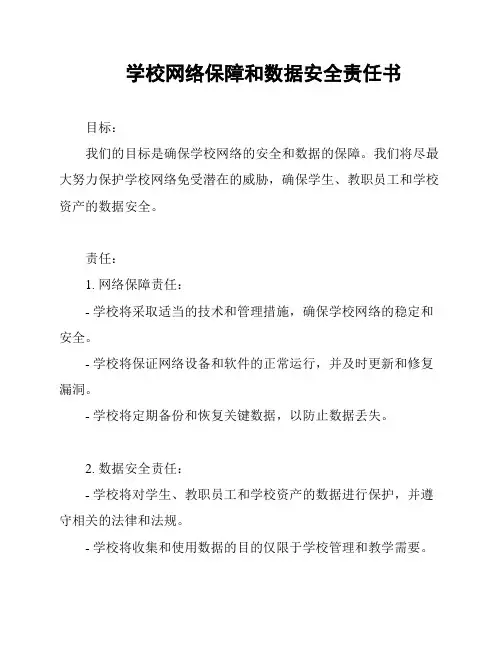 学校网络保障和数据安全责任书

目标：

我们的目标是确保学校网络的安全和数据的保障。我们将尽最大努力保护学校网络免受潜在的威胁，确保学生、教职员工和学校资产的数据安全。

责任：

1. 网络保障责任：

- 学校将采取适当的技术和管理措施，确保学校网络的稳定和安全。

- 学校将保证网络设备和软件的正常运行，并及时更新和修复漏洞。

- 学校将定期备份和恢复关键数据，以防止数据丢失。

2. 数据安全责任：

- 学校将对学生、教职员工和学校资产的数据进行保护，并遵守相关的法律和法规。

- 学校将收集和使用数据的目的仅限于学校管理和教学需要。